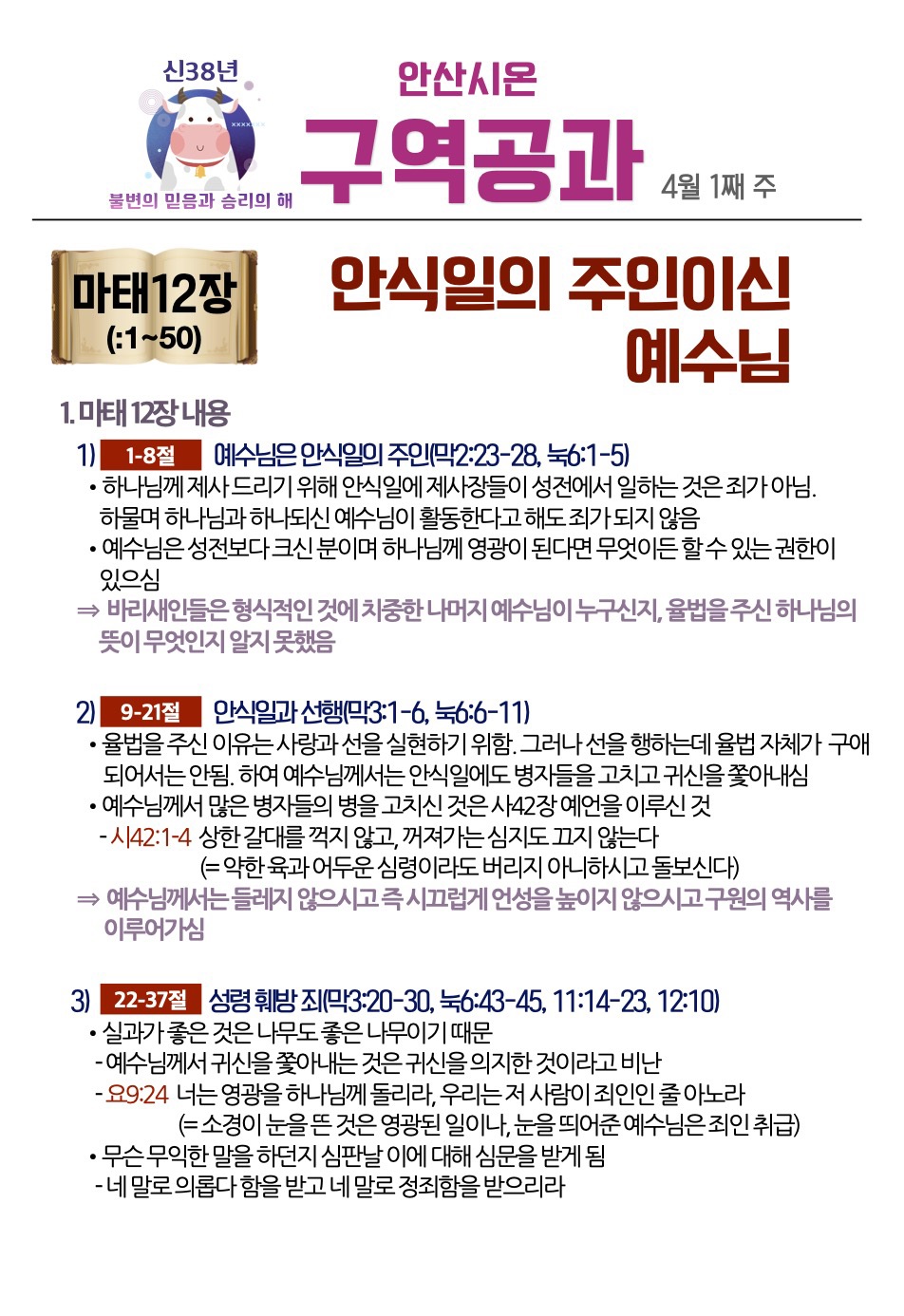 신38년

불변의 믿음과 승리의 해

안산시온

구역공과

4월 1째 주

마태12장 (:1~50)

안식일의 주인이신 예수님

1. 마태 12장 내용

1) 1-8절 예수님은 안식일의 주인(막2:23-28, 눅6:1-5)

• 하나님께 제사 드리기 위해 안식일에 제사장들이 성전에서 일하는 것은 죄가 아님. 하물며 하나님과 하나되신 예수님이 활동한다고 해도 죄가 되지 않음

• 예수님은 성전보다 크신 분이며 하나님께 영광이 된다면 무엇이든 할 수 있는 권한이 있으심

⇒ 바리새인들은 형식적인 것에 치중한 나머지 예수님이 누구신지, 율법을 주신 하나님의 뜻이 무엇인지 알지 못했음

2) 9-21절 안식일과 선행(막3:1-6, 눅6:6-11)

• 율법을 주신 이유는 사랑과 선을 실현하기 위함. 그러나 선을 행하는데 율법 자체가 구애 되어서는 안됨. 하여 예수님께서는 안식일에도 병자들을 고치고 귀신을 쫓아내심

• 예수님께서 많은 병자들의 병을 고치신 것은 사42장 예언을 이루신 것

- 사42:1-4 상한 갈대를 꺽지 않고, 꺼져가는 심지도 끄지 않는다 (= 약한 육과 어두운 심령이라도 버리지 아니하시고 돌보신다)

⇒ 예수님께서는 들레지 않으시고 즉 시끄럽게 언성을 높이지 않으시고 구원의 역사를 이루어가심

3) 22-37절 성령 훼방 죄(막3:20-30, 눅6:43-45, 11:14-23, 12:10)

• 실과가 좋은 것은 나무도 좋은 나무이기 때문

- 예수님께서 귀신을 쫓아내는 것은 귀신을 의지한 것이라고 비난

- 요9:24 너는 영광을 하나님께 돌리라, 우리는 저 사람이 죄인인 줄 아노라 (= 소경이 눈을 뜬 것은 영광된 일이나, 눈을 띄어준 예수님은 죄인 취급)

• 무슨 무익한 말을 하던지 심판날 이에 대해 심문을 받게 됨

- 네 말로 의롭다 함을 받고 네 말로 정죄함을 받으리라